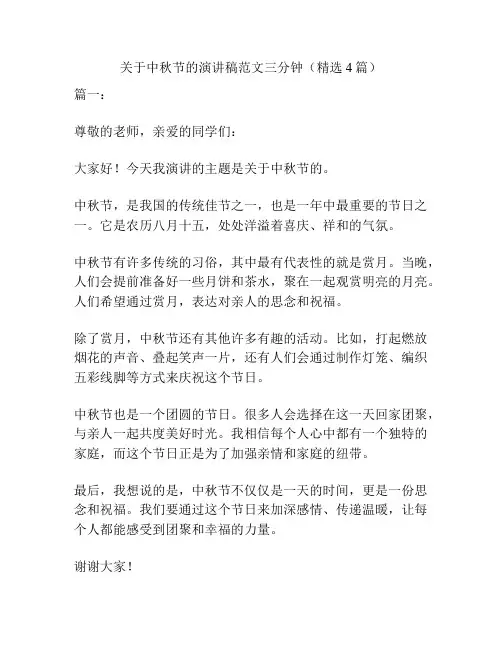 关于中秋节的演讲稿范文三分钟（精选 4 篇）

篇一：

尊敬的老师，亲爱的同学们：

大家好！今天我演讲的主题是关于中秋节的。

中秋节，是我国的传统佳节之一，也是一年中最重要的节日之一。它是农历八月十五，处处洋溢着喜庆、祥和的气氛。

中秋节有许多传统的习俗，其中最有代表性的就是赏月。当晚，人们会提前准备好一些月饼和茶水，聚在一起观赏明亮的月亮。人们希望通过赏月，表达对亲人的思念和祝福。

除了赏月，中秋节还有其他许多有趣的活动。比如，打起燃放烟花的声音、叠起笑声一片，还有人们会通过制作灯笼、编织五彩线脚等方式来庆祝这个节日。

中秋节也是一个团圆的节日。很多人会选择在这一天回家团聚，与亲人一起共度美好时光。我相信每个人心中都有一个独特的家庭，而这个节日正是为了加强亲情和家庭的纽带。

最后，我想说的是，中秋节不仅仅是一天的时间，更是一份思念和祝福。我们要通过这个节日来加深感情、传递温暖，让每个人都能感受到团聚和幸福的力量。

谢谢大家！